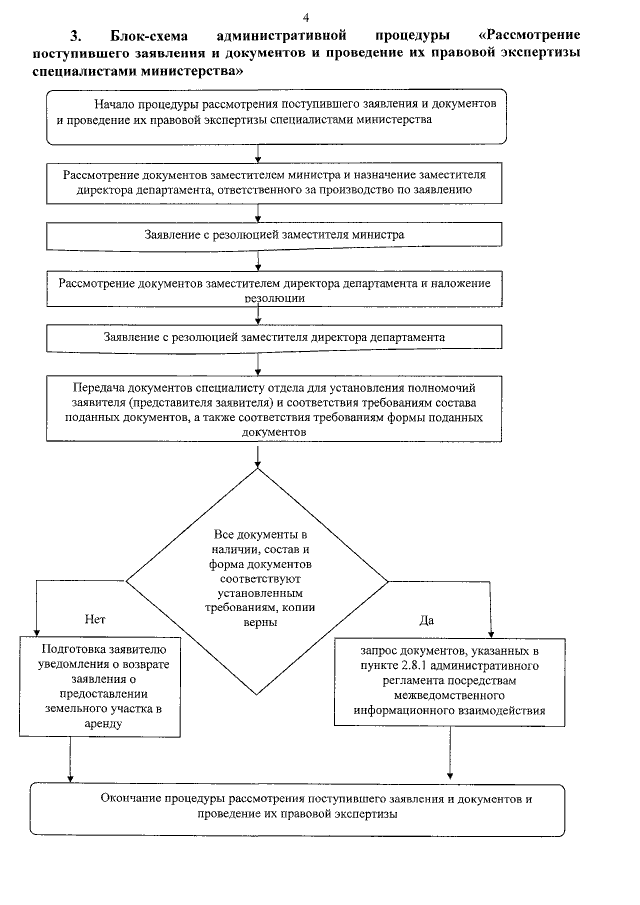 4

3. Блок-схема административной процедуры «Рассмотрение поступившего заявления и документов и проведение их правовой экспертизы специалистами министерства»

Начало процедуры рассмотрения поступившего заявления и документов и проведение их правовой экспертизы специалистами министерства

Рассмотрение документов заместителем министра и назначение заместителя директора департамента, ответственного за производство по заявлению

Заявление с резолюцией заместителя министра

Рассмотрение документов заместителем директора департамента и наложение резолюции

Заявление с резолюцией заместителя директора департамента

Передача документов специалисту отдела для установления полномочий заявителя (представителя заявителя) и соответствия требованиям состава поданных документов, а также соответствия требованиям формы поданных документов

Все документы в наличии, состав и форма документов соответствуют установленным требованиям, копии верны

Нет

Да

Подготовка заявителю уведомления о возврате заявления о предоставлении земельного участка в аренду

запрос документов, указанных в пункте 2.8.1 административного регламента посредствам межведомственного информационного взаимодействия

Окончание процедуры рассмотрения поступившего заявления и документов и проведение их правовой экспертизы